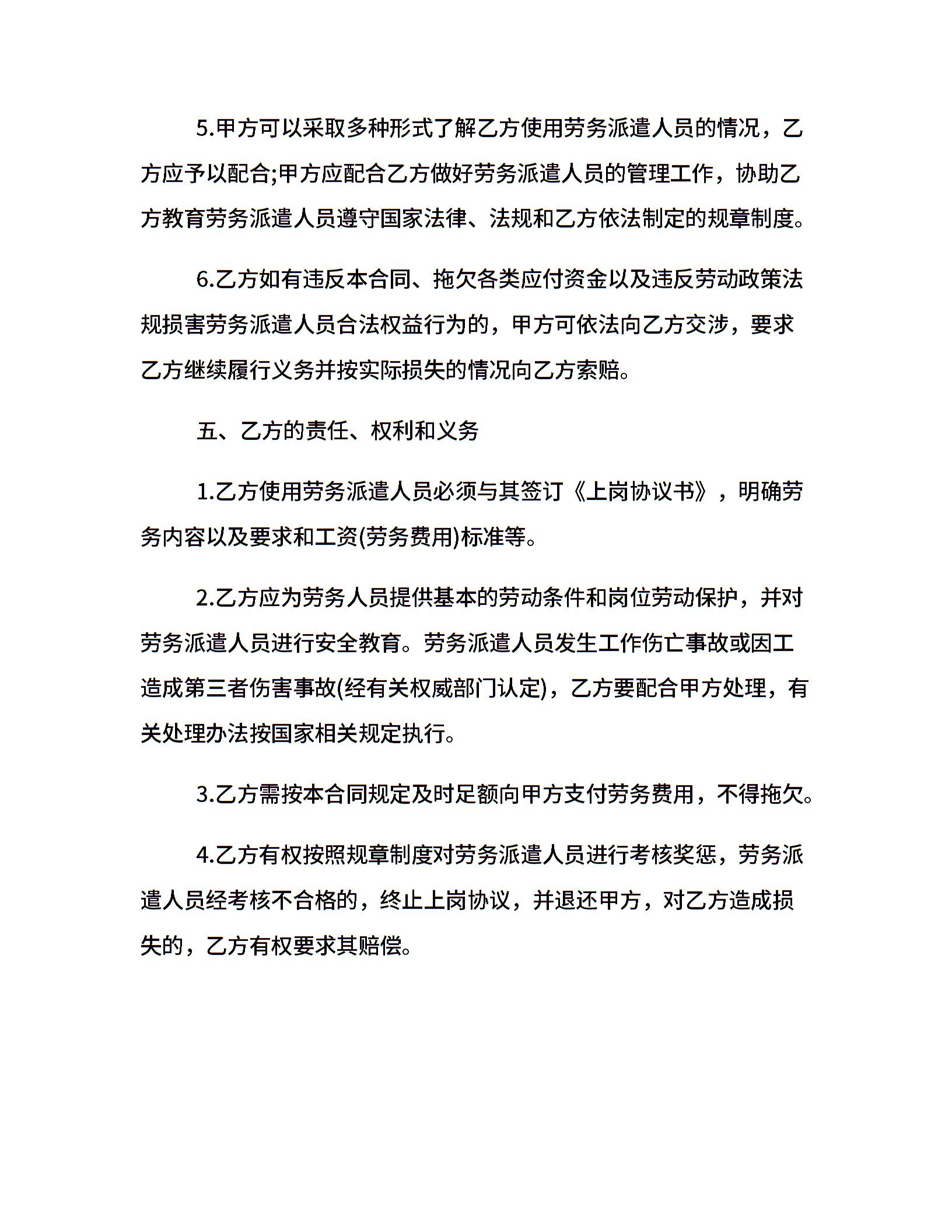 5.甲方可以采取多种形式了解乙方使用劳务派遣人员的情况，乙方应予以配合;甲方应配合乙方做好劳务派遣人员的管理工作，协助乙方教育劳务派遣人员遵守国家法律、法规和乙方依法制定的规章制度。

6.乙方如有违反本合同、拖欠各类应付资金以及违反劳动政策法规损害劳务派遣人员合法权益行为的，甲方可依法向乙方交涉，要求乙方继续履行义务并按实际损失的情况向乙方索赔。

五、乙方的责任、权利和义务

1.乙方使用劳务派遣人员必须与其签订《上岗协议书》，明确劳务内容以及要求和工资(劳务费用)标准等。

2.乙方应为劳务人员提供基本的劳动条件和岗位劳动保护，并对劳务派遣人员进行安全教育。劳务派遣人员发生工作伤亡事故或因工造成第三者伤害事故(经有关权威部门认定)，乙方要配合甲方处理，有关处理办法按国家相关规定执行。

3.乙方需按本合同规定及时足额向甲方支付劳务费用，不得拖欠。

4.乙方有权按照规章制度对劳务派遣人员进行考核奖惩，劳务派遣人员经考核不合格的，终止上岗协议，并退还甲方，对乙方造成损失的，乙方有权要求其赔偿。